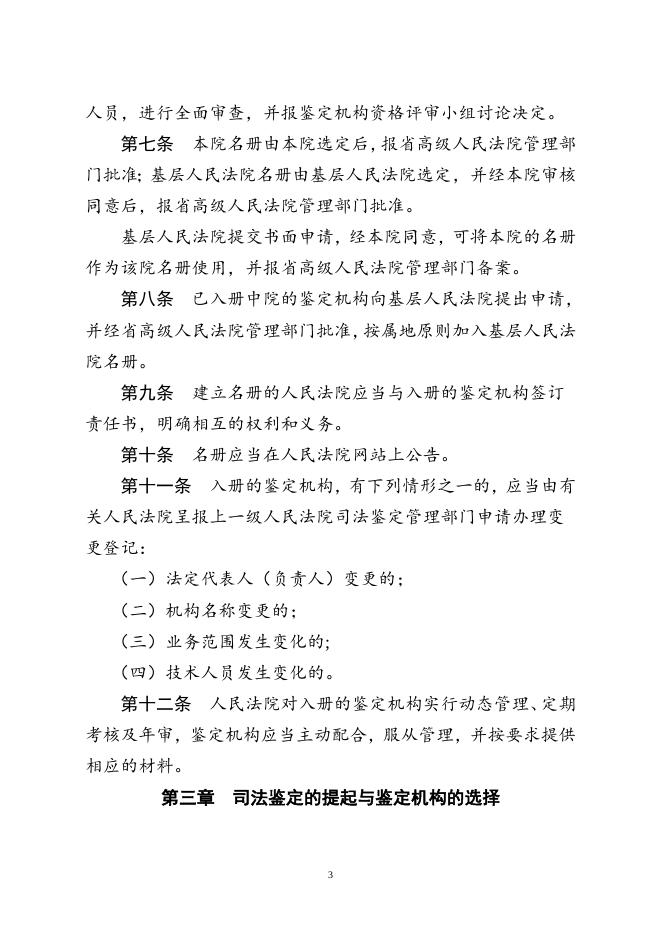 人员，进行全面审查，并报鉴定机构资格评审小组讨论决定。

第七条　本院名册由本院选定后，报省高级人民法院管理部门批准；基层人民法院名册由基层人民法院选定，并经本院审核同意后，报省高级人民法院管理部门批准。

基层人民法院提交书面申请，经本院同意，可将本院的名册作为该院名册使用，并报省高级人民法院管理部门备案。

第八条　已入册中院的鉴定机构向基层人民法院提出申请，并经省高级人民法院管理部门批准，按属地原则加入基层人民法院名册。

第九条　建立名册的人民法院应当与入册的鉴定机构签订责任书，明确相互的权利和义务。

第十条　名册应当在人民法院网站上公告。

第十一条　入册的鉴定机构，有下列情形之一的，应当由有关人民法院呈报上一级人民法院司法鉴定管理部门申请办理变更登记：

（一）法定代表人（负责人）变更的；

（二）机构名称变更的；

（三）业务范围发生变化的；

（四）技术人员发生变化的。

第十二条　人民法院对入册的鉴定机构实行动态管理、定期考核及年审，鉴定机构应当主动配合，服从管理，并按要求提供相应的材料。

第三章　司法鉴定的提起与鉴定机构的选择

3